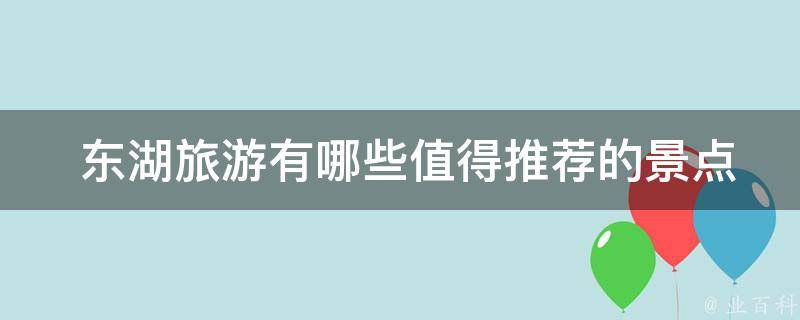 东湖旅游有哪些值得推荐的景点

@ 业百科